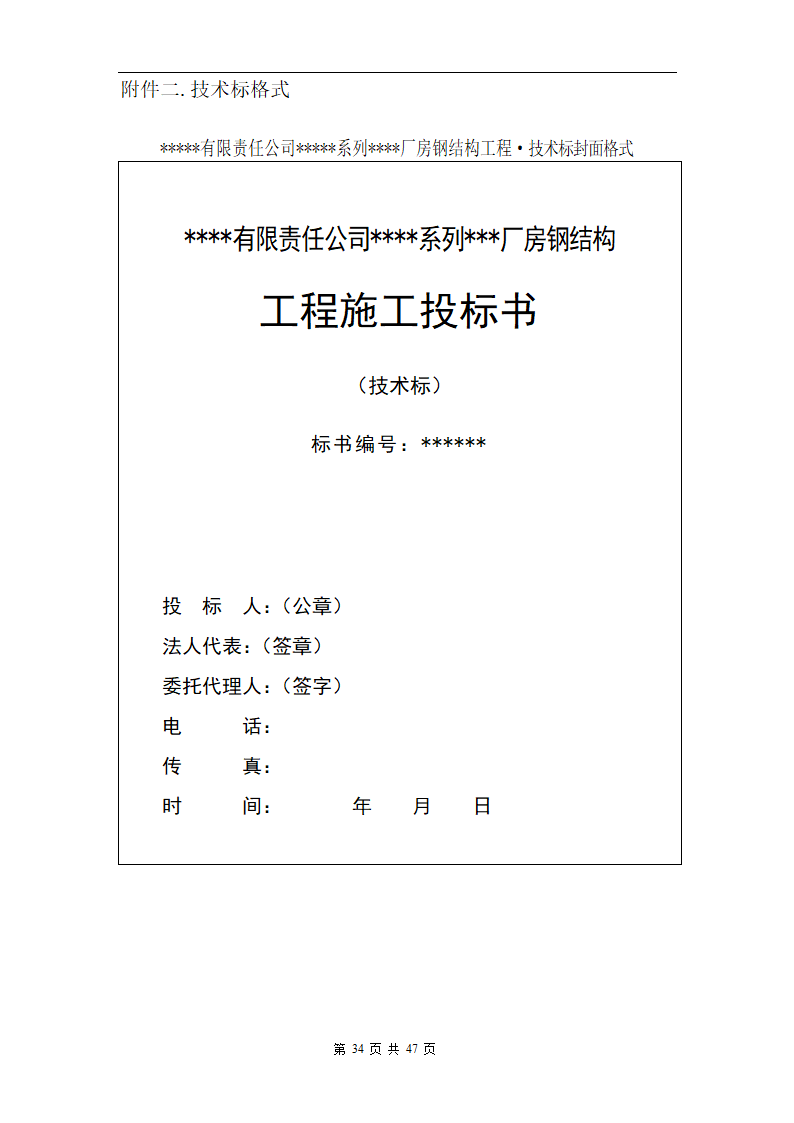 附件二. 技术标格式

*****有限责任公司*****系列****厂房钢结构工程·技术标封面格式

****有限责任公司****系列***厂房钢结构

工程施工投标书

（技术标）

标书编号：******

投　标　人：（公章）

法人代表：（签章）

委托代理人：（签字）

电　　话：

传　　真：

时　　间：　　　年　　月　　日

第 34 页 共 47 页